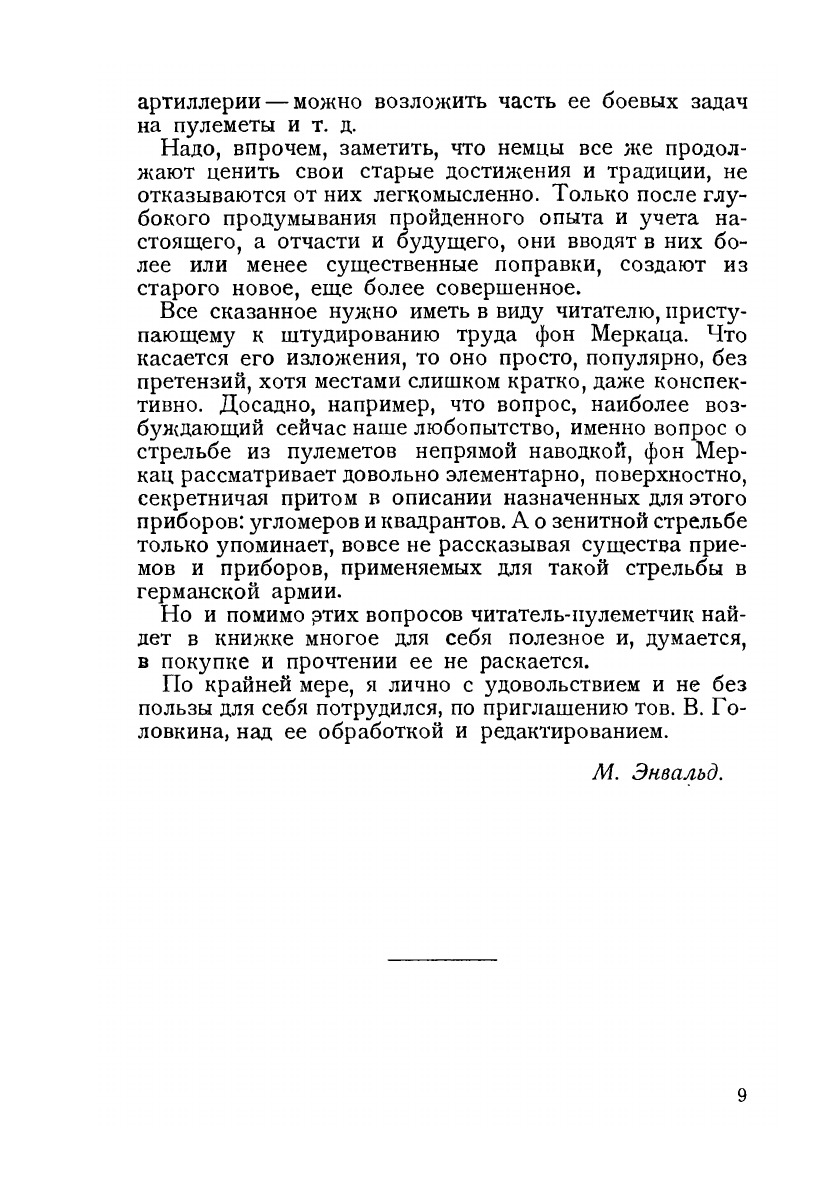 артиллерии — можно возложить часть ее боевых задач на пулеметы и т. д.

Надо, впрочем, заметить, что немцы все же продолжают ценить свои старые достижения и традиции, не отказываются от них легкомысленно. Только после глубокого продумывания пройденного опыта и учета настоящего, а отчасти и будущего, они вводят в них более или менее существенные поправки, создают из старого новое, еще более совершенное.

Все сказанное нужно иметь в виду читателю, приступающему к штудированию труда фон Меркаца. Что касается его изложения, то оно просто, популярно, без претензий, хотя местами слишком кратко, даже конспективно. Досадно, например, что вопрос, наиболее возбуждающий сейчас наше любопытство, именно вопрос о стрельбе из пулеметов непрямой наводкой, фон Меркац рассматривает довольно элементарно, поверхностно, секретничая притом в описании назначенных для этого приборов: угломеров и квадрантов. А о зенитной стрельбе только упоминает, вовсе не рассказывая существа приемов и приборов, применяемых для такой стрельбы в германской армии.

Но и помимо этих вопросов читатель-пулеметчик найдет в книжке многое для себя полезное и, думается, в покупке и прочтении ее не раскается.

По крайней мере, я лично с удовольствием и не без пользы для себя потрудился, по приглашению тов. В. Головкина, над ее обработкой и редактированием.

М. Энвальд.

9